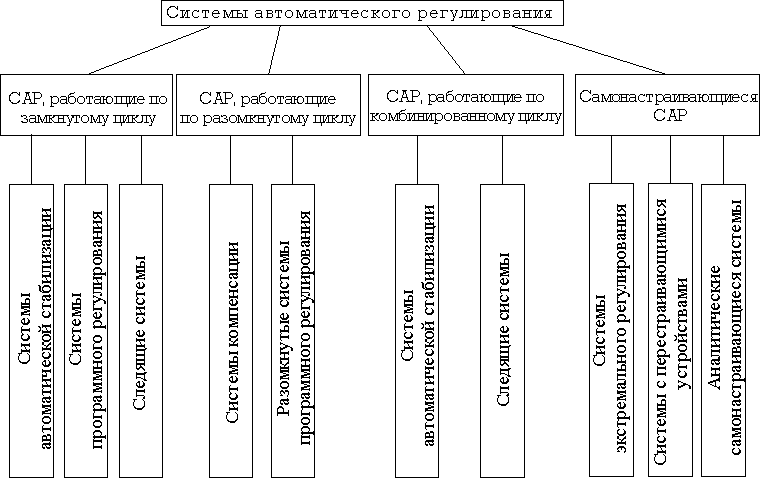 Системы автоматического регулирования

САР, работающие по замкнутому циклу

САР, работающие по разомкнутому циклу

САР, работающие по комбинированному циклу

Самонастраивающиеся САР

Системы автоматической стабилизации

Системы программного регулирования

Следящие системы

Системы компенсации

Разомкнутые системы программного регулирования

Системы автоматической стабилизации

Следящие системы

Системы экстремального регулирования

Системы с перестраивающимися устройствами

Аналитические самонастраивающиеся системы